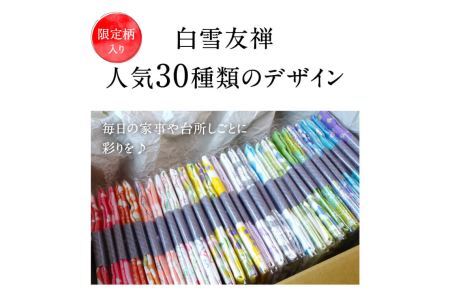 限定柄
入り

白雪友禅
人気30種類のデザイン

毎日の家事や台所しごとに
彩りを♪